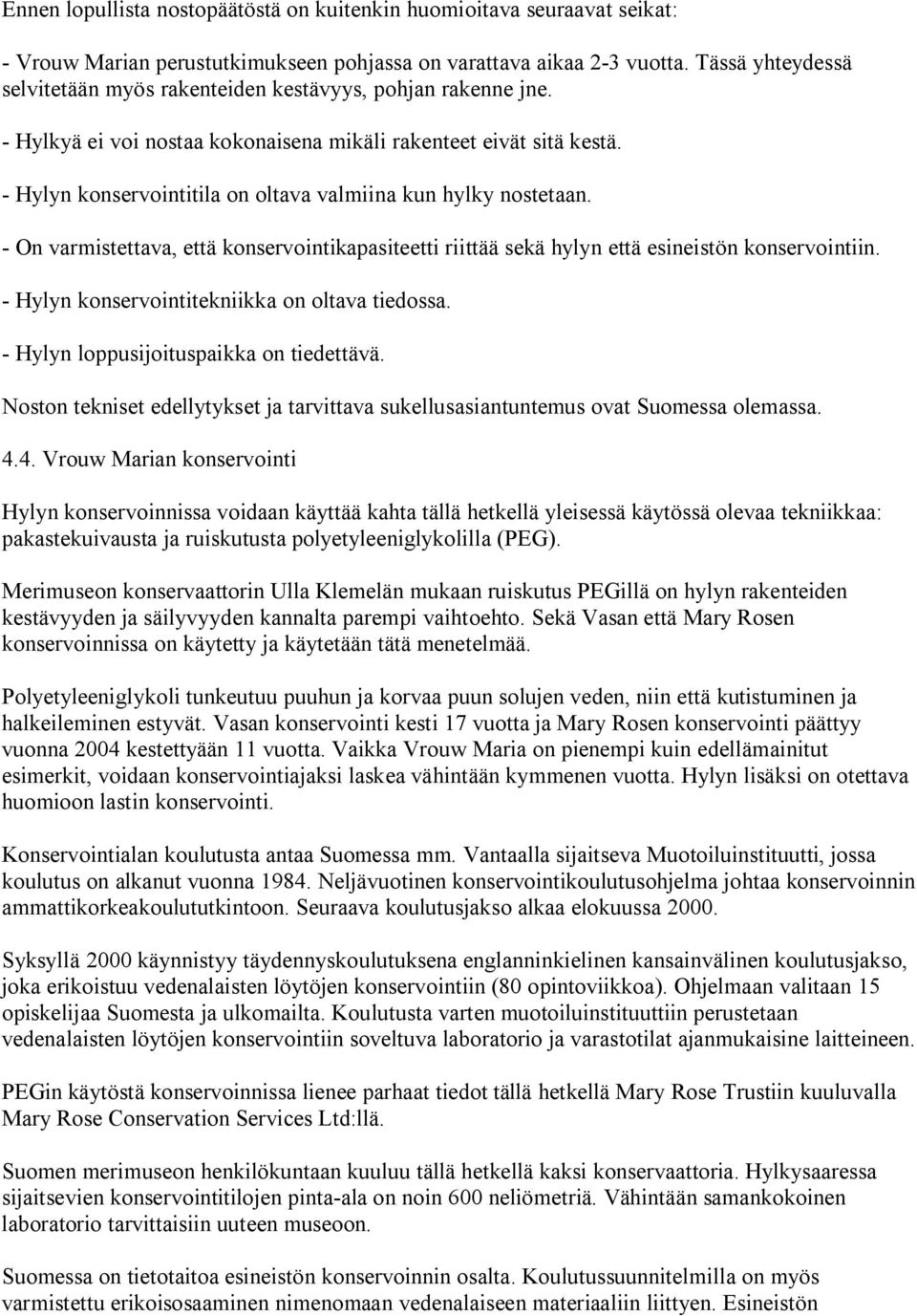 Ennen lopullista nostopäätöstä on kuitenkin huomioitava seuraavat seikat:

- Vrouw Marian perustutkimukseen pohjassa on varattava aikaa 2-3 vuotta. Tässä yhteydessä selvitetään myös rakenteiden kestävyys, pohjan rakenne jne.

- Hylkyä ei voi nostaa kokonaisena mikäli rakenteet eivät sitä kestä.

- Hylyn konservointitila on oltava valmiina kun hylky nostetaan.

- On varmistettava, että konservointikapasiteetti riittää sekä hylyn että esineistön konservointiin.

- Hylyn konservointitekniikka on oltava tiedossa.

- Hylyn loppusijoituspaikka on tiedettävä.

Noston tekniset edellytykset ja tarvittava sukellusasiantuntemus ovat Suomessa olemassa.

4.4. Vrouw Marian konservointi

Hylyn konservoinnissa voidaan käyttää kahta tällä hetkellä yleisessä käytössä olevaa tekniikkaa: pakastekuivausta ja ruiskutusta polyetyleeniglykolilla (PEG).

Merimuseon konservaattorin Ulla Klemelän mukaan ruiskutus PEGillä on hylyn rakenteiden kestävyyden ja säilyvyyden kannalta parempi vaihtoehto. Sekä Vasan että Mary Rosen konservoinnissa on käytetty ja käytetään tätä menetelmää.

Polyetyleeniglykoli tunkeutuu puuhun ja korvaa puun solujen veden, niin että kutistuminen ja halkeileminen estyvät. Vasan konservointi kesti 17 vuotta ja Mary Rosen konservointi päättyy vuonna 2004 kestettyään 11 vuotta. Vaikka Vrouw Maria on pienempi kuin edellämainitut esimerkit, voidaan konservointiajaksi laskea vähintään kymmenen vuotta. Hylyn lisäksi on otettava huomioon lastin konservointi.

Konservointialan koulutusta antaa Suomessa mm. Vantaalla sijaitseva Muotoiluinstituutti, jossa koulutus on alkanut vuonna 1984. Neljävuotinen konservointikoulutusohjelma johtaa konservoinnin ammattikorkeakoulututkintoon. Seuraava koulutusjakso alkaa elokuussa 2000.

Syksyllä 2000 käynnistyy täydennyskoulutuksena englanninkielinen kansainvälinen koulutusjakso, joka erikoistuu vedenalaisten löytöjen konservointiin (80 opintoviikkoa). Ohjelmaan valitaan 15 opiskelijaa Suomesta ja ulkomailta. Koulutusta varten muotoiluinstituuttiin perustetaan vedenalaisten löytöjen konservointiin soveltuva laboratorio ja varastotilat ajanmukaisine laitteineen.

PEGin käytöstä konservoinnissa lienee parhaat tiedot tällä hetkellä Mary Rose Trustiin kuuluvalla Mary Rose Conservation Services Ltd:llä.

Suomen merimuseon henkilökuntaan kuuluu tällä hetkellä kaksi konservaattoria. Hylkysaaressa sijaitsevien konservointitilojen pinta-ala on noin 600 neliömetriä. Vähintään samankokoinen laboratorio tarvittaisiin uuteen museoon.

Suomessa on tietotaitoa esineistön konservoinnin osalta. Koulutussuunnitelmilla on myös varmistettu erikoisosaaminen nimenomaan vedenalaiseen materiaaliin liittyen. Esineistön